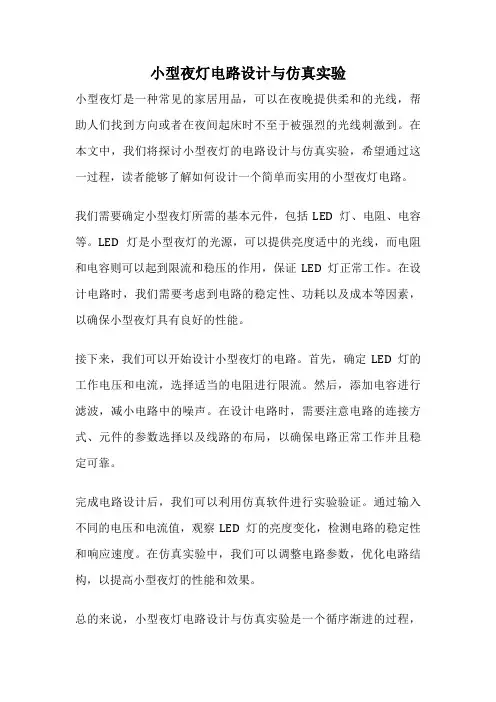 小型夜灯电路设计与仿真实验

小型夜灯是一种常见的家居用品，可以在夜晚提供柔和的光线，帮助人们找到方向或者在夜间起床时不至于被强烈的光线刺激到。在本文中，我们将探讨小型夜灯的电路设计与仿真实验，希望通过这一过程，读者能够了解如何设计一个简单而实用的小型夜灯电路。

我们需要确定小型夜灯所需的基本元件，包括 LED 灯、电阻、电容等。LED 灯是小型夜灯的光源，可以提供亮度适中的光线，而电阻和电容则可以起到限流和稳压的作用，保证 LED 灯正常工作。在设计电路时，我们需要考虑到电路的稳定性、功耗以及成本等因素，以确保小型夜灯具有良好的性能。

接下来，我们可以开始设计小型夜灯的电路。首先，确定 LED 灯的工作电压和电流，选择适当的电阻进行限流。然后，添加电容进行滤波，减小电路中的噪声。在设计电路时，需要注意电路的连接方式、元件的参数选择以及线路的布局，以确保电路正常工作并且稳定可靠。

完成电路设计后，我们可以利用仿真软件进行实验验证。通过输入不同的电压和电流值，观察 LED 灯的亮度变化，检测电路的稳定性和响应速度。在仿真实验中，我们可以调整电路参数，优化电路结构，以提高小型夜灯的性能和效果。

总的来说，小型夜灯电路设计与仿真实验是一个循序渐进的过程，